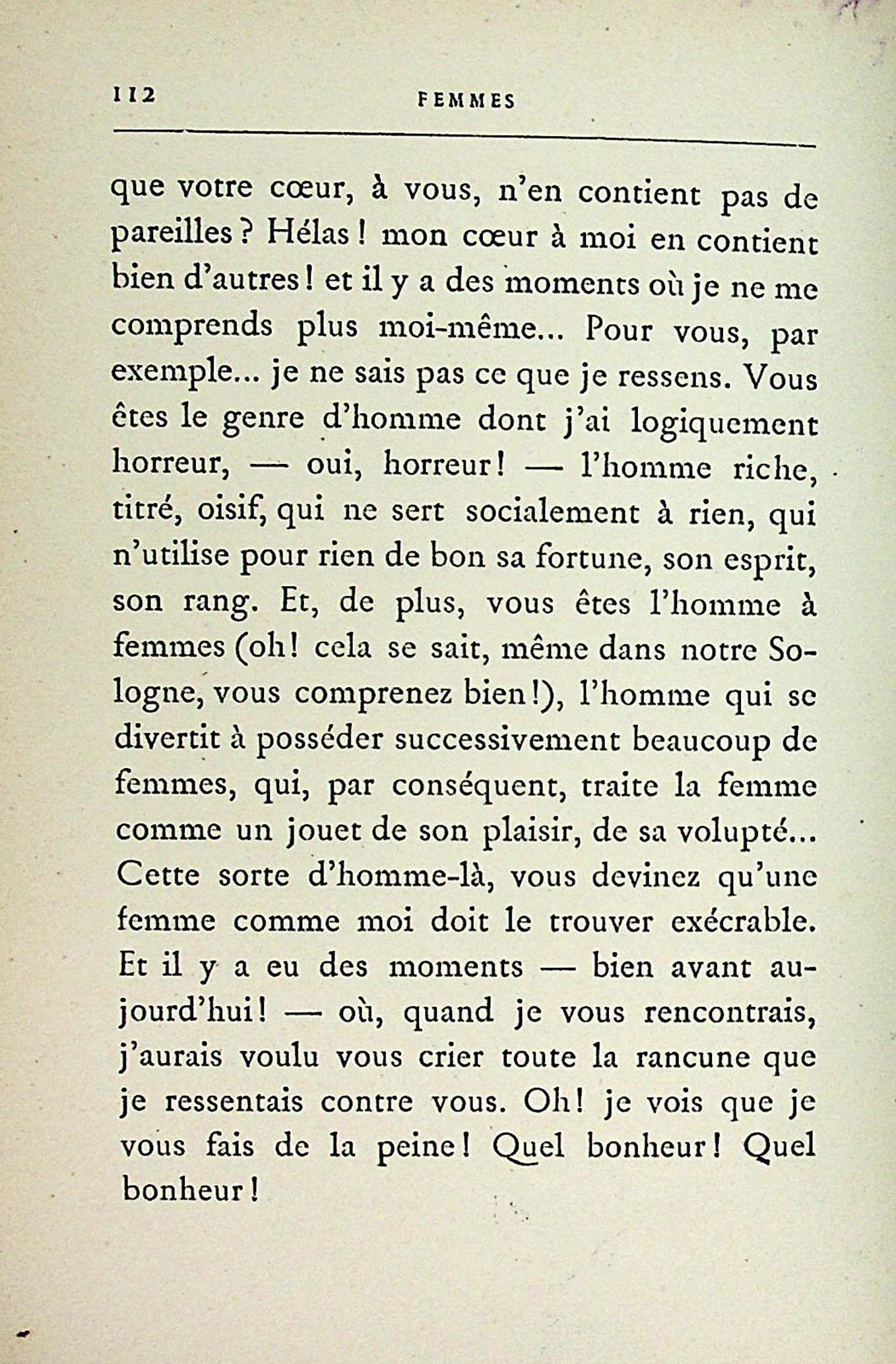 112 FEMMES

que votre cœur, à vous, n'en contient pas de pareilles ? Hélas ! mon cœur à moi en contient bien d'autres ! et il y a des moments où je ne me comprends plus moi-même... Pour vous, par exemple... je ne sais pas ce que je ressens. Vous êtes le genre d'homme dont j'ai logiquement horreur, — oui, horreur ! — l'homme riche, titré, oisif, qui ne sert socialement à rien, qui n'utilise pour rien de bon sa fortune, son esprit, son rang. Et, de plus, vous êtes l'homme à femmes (oh ! cela se sait, même dans notre Sologne, vous comprenez bien !), l'homme qui se divertit à posséder successivement beaucoup de femmes, qui, par conséquent, traite la femme comme un jouet de son plaisir, de sa volupté... Cette sorte d'homme-là, vous devinez qu'une femme comme moi doit le trouver exécrable. Et il y a eu des moments — bien avant aujourd'hui ! — où, quand je vous rencontrais, j'aurais voulu vous crier toute la rancune que je ressentais contre vous. Oh ! je vois que je vous fais de la peine ! Quel bonheur ! Quel bonheur !